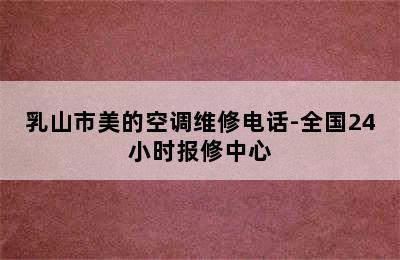 乳山市美的空调维修电话-全国24小时报修中心